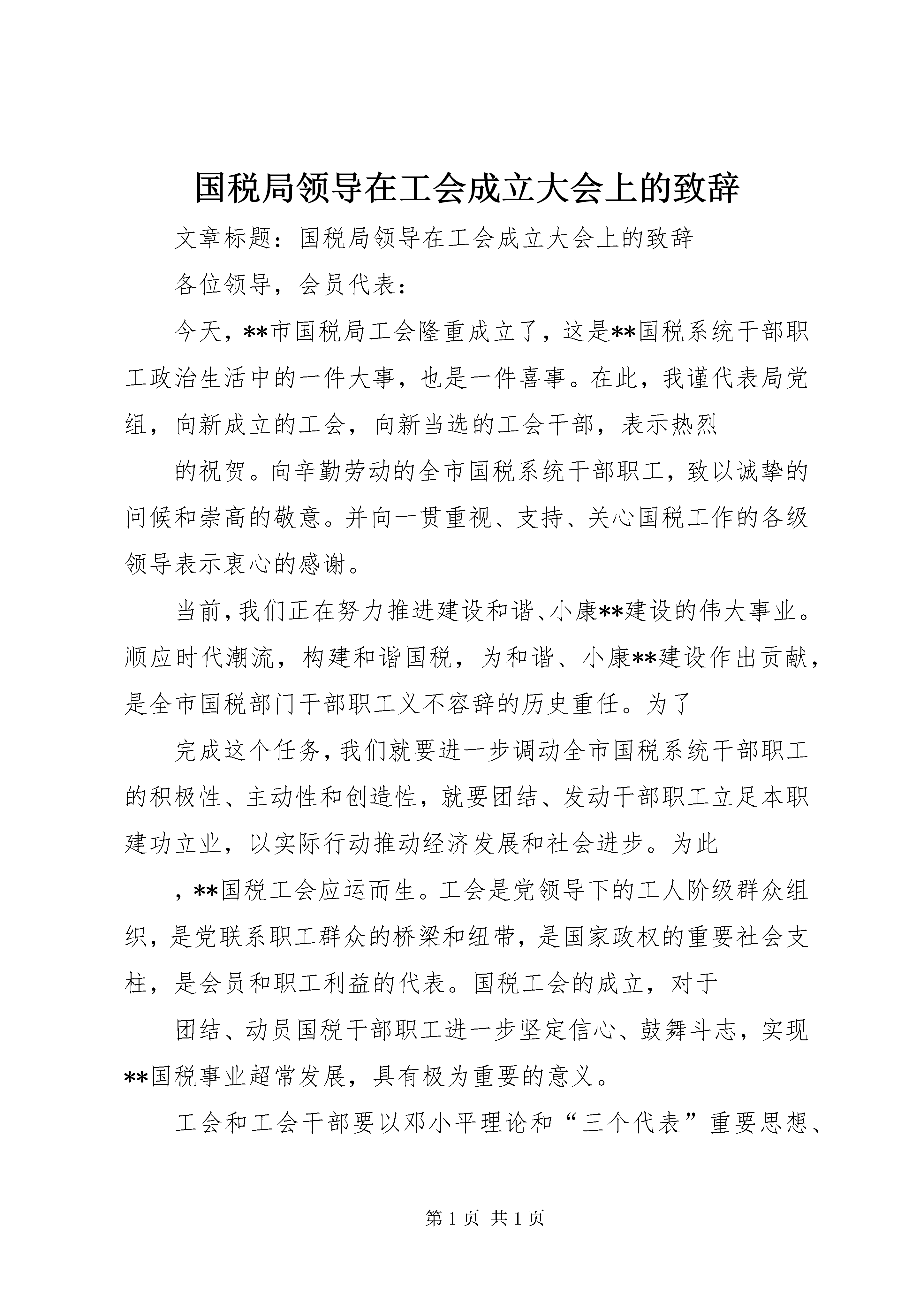 国税局领导在工会成立大会上的致辞

文章标题：国税局领导在工会成立大会上的致辞

各位领导，会员代表：

今天，**市国税局工会隆重成立了，这是**国税系统干部职工政治生活中的一件大事，也是一件喜事。在此，我谨代表局党组，向新成立的工会，向新当选的工会干部，表示热烈

的祝贺。向辛勤劳动的全市国税系统干部职工，致以诚挚的问候和崇高的敬意。并向一贯重视、支持、关心国税工作的各级领导表示衷心的感谢。

当前，我们正在努力推进建设和谐、小康**建设的伟大事业。顺应时代潮流，构建和谐国税，为和谐、小康**建设作出贡献，是全市国税部门干部职工义不容辞的历史重任。为了

完成这个任务，我们就要进一步调动全市国税系统干部职工的积极性、主动性和创造性，就要团结、发动干部职工立足本职建功立业，以实际行动推动经济发展和社会进步。为此

，**国税工会应运而生。工会是党领导下的工人阶级群众组织，是党联系职工群众的桥梁和纽带，是国家政权的重要社会支柱，是会员和职工利益的代表。国税工会的成立，对于

团结、动员国税干部职工进一步坚定信心、鼓舞斗志，实现**国税事业超常发展，具有极为重要的意义。

工会和工会干部要以邓小平理论和“三个代表”重要思想、

第1页 共1页